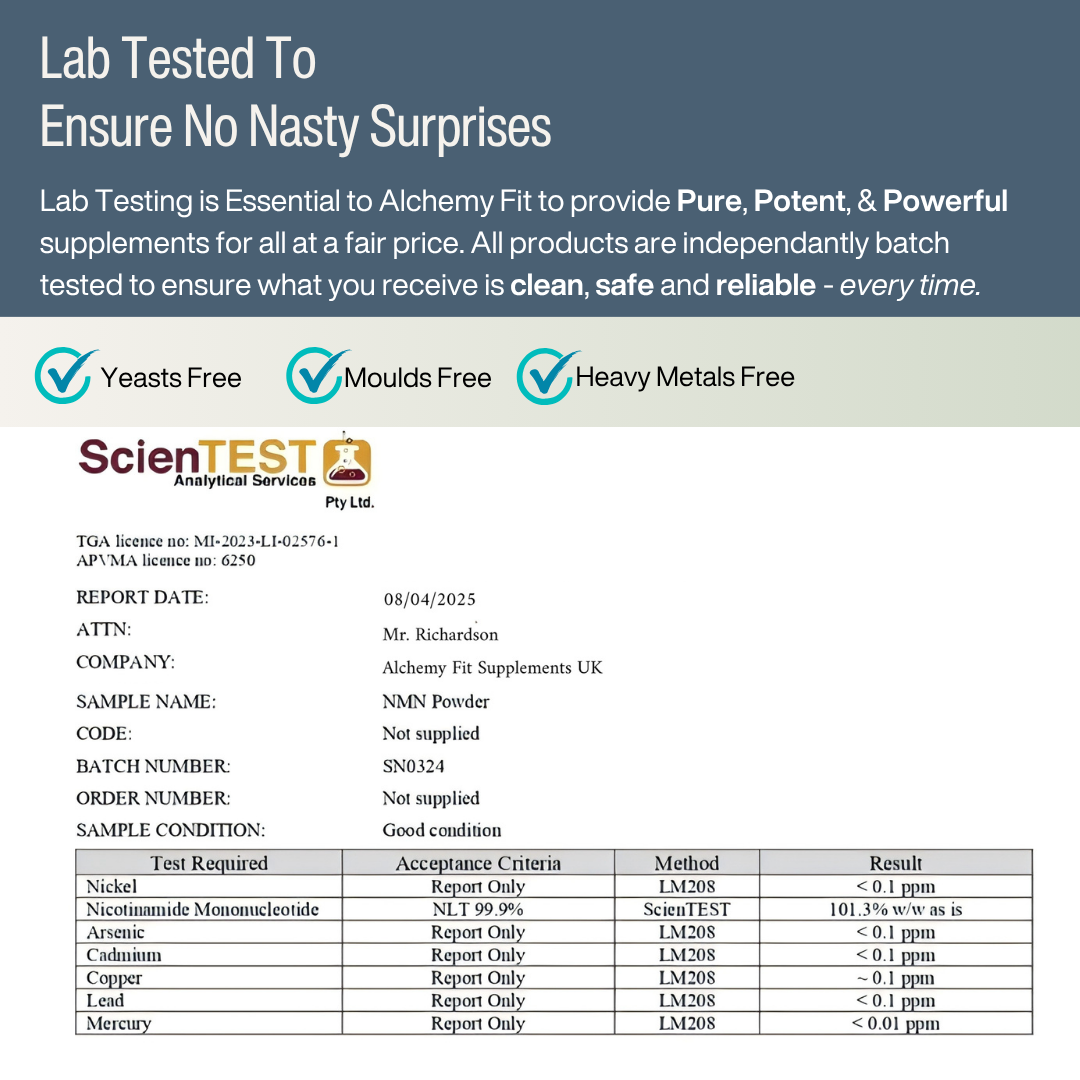 Lab Tested To
Ensure No Nasty Surprises

Lab Testing is Essential to Alchemy Fit to provide Pure, Potent, & Powerful supplements for all at a fair price. All products are independantly batch tested to ensure what you receive is clean, safe and reliable - every time.

Yeasts Free
Moulds Free
Heavy Metals Free

ScienTEST
Analytical Services
Pty Ltd.

TGA licence no: MI-2023-LI-02576-1
APVMA licence no: 6250

REPORT DATE: 08/04/2025
ATTN: Mr. Richardson
COMPANY: Alchemy Fit Supplements UK
SAMPLE NAME: NMN Powder
CODE: Not supplied
BATCH NUMBER: SN0324
ORDER NUMBER: Not supplied
SAMPLE CONDITION: Good condition

| Test Required | Acceptance Criteria | Method | Result |
|---|---|---|---|
| Nickel | Report Only | LM208 | < 0.1 ppm |
| Nicotinamide Mononucleotide | NLT 99.9% | ScienTEST | 101.3% w/w as is |
| Arsenic | Report Only | LM208 | < 0.1 ppm |
| Cadmium | Report Only | LM208 | < 0.1 ppm |
| Copper | Report Only | LM208 | ~ 0.1 ppm |
| Lead | Report Only | LM208 | < 0.1 ppm |
| Mercury | Report Only | LM208 | < 0.01 ppm |